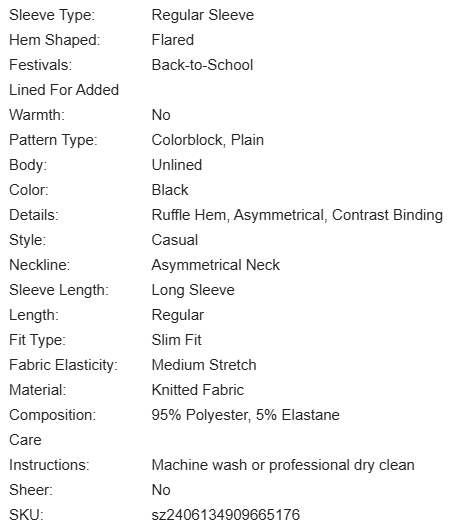 | | |
|---|---|
| Sleeve Type: | Regular Sleeve |
| Hem Shaped: | Flared |
| Festivals: | Back-to-School |
| Lined For Added Warmth: | No |
| Pattern Type: | Colorblock, Plain |
| Body: | Unlined |
| Color: | Black |
| Details: | Ruffle Hem, Asymmetrical, Contrast Binding |
| Style: | Casual |
| Neckline: | Asymmetrical Neck |
| Sleeve Length: | Long Sleeve |
| Length: | Regular |
| Fit Type: | Slim Fit |
| Fabric Elasticity: | Medium Stretch |
| Material: | Knitted Fabric |
| Composition: | 95% Polyester, 5% Elastane |
| Care Instructions: | Machine wash or professional dry clean |
| Sheer: | No |
| SKU: | sz2406134909665176 |